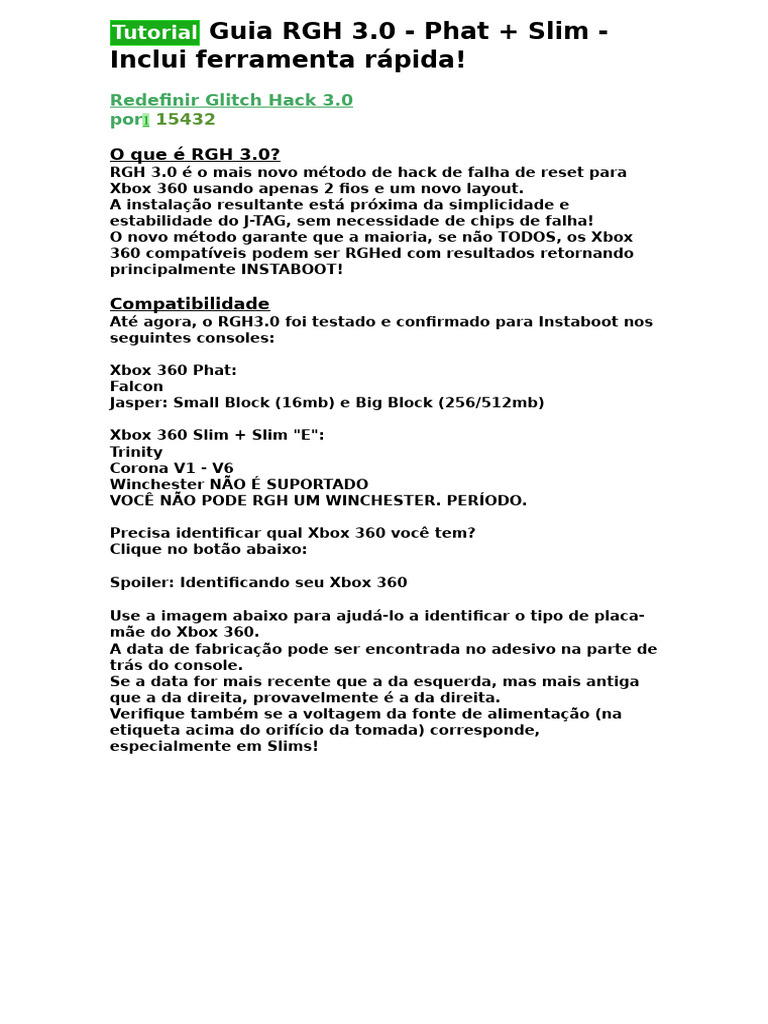 Tutorial Guia RGH 3.0 - Phat + Slim - Inclui ferramenta rápida!

Redefinir Glitch Hack 3.0
por 15432

O que é RGH 3.0?
RGH 3.0 é o mais novo método de hack de falha de reset para Xbox 360 usando apenas 2 fios e um novo layout.
A instalação resultante está próxima da simplicidade e estabilidade do J-TAG, sem necessidade de chips de falha!
O novo método garante que a maioria, se não TODOS, os Xbox 360 compatíveis podem ser RGHed com resultados retornando principalmente INSTABOOT!

Compatibilidade
Até agora, o RGH3.0 foi testado e confirmado para Instaboot nos seguintes consoles:

Xbox 360 Phat:
Falcon
Jasper: Small Block (16mb) e Big Block (256/512mb)

Xbox 360 Slim + Slim "E":
Trinity
Corona V1 - V6
Winchester NÃO É SUPORTADO
VOCÊ NÃO PODE RGH UM WINCHESTER. PERÍODO.

Precisa identificar qual Xbox 360 você tem?
Clique no botão abaixo:

Spoiler: Identificando seu Xbox 360

Use a imagem abaixo para ajudá-lo a identificar o tipo de placa-mãe do Xbox 360.
A data de fabricação pode ser encontrada no adesivo na parte de trás do console.
Se a data for mais recente que a da esquerda, mas mais antiga que a da direita, provavelmente é a da direita.
Verifique também se a voltagem da fonte de alimentação (na etiqueta acima do orifício da tomada) corresponde, especialmente em Slims!